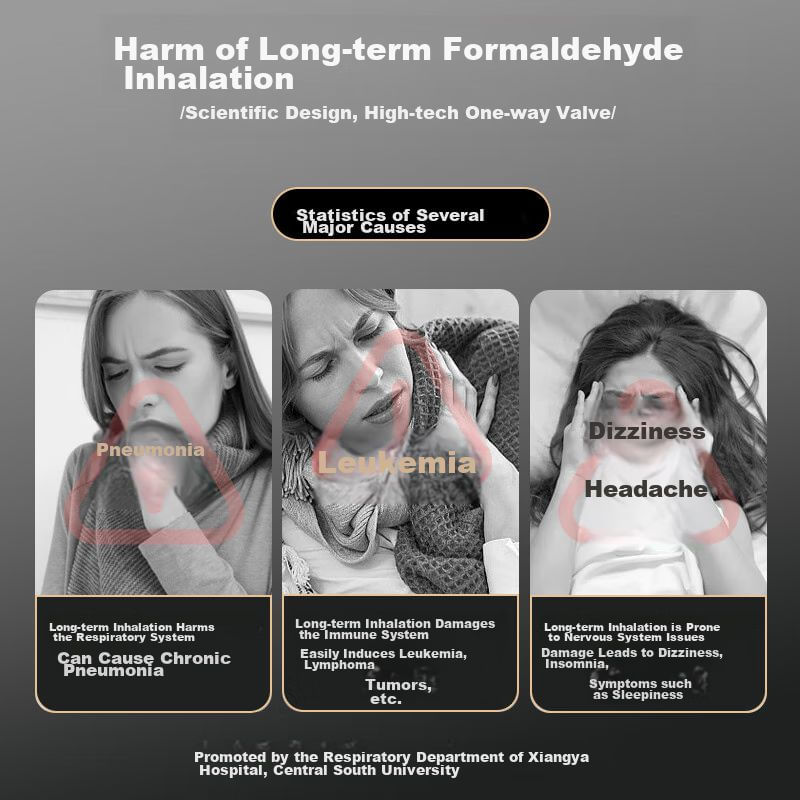 Harm of Long-term Formaldehyde Inhalation

/Scientific Design, High-tech One-way Valve/

Statistics of Several Major Causes

Pneumonia

Long-term Inhalation Harms the Respiratory System

Can Cause Chronic Pneumonia

Leukemia

Long-term Inhalation Damages the Immune System

Easily Induces Leukemia, Lymphoma

Tumors, etc.

Dizziness

Headache

Long-term Inhalation is Prone to Nervous System Issues

Damage Leads to Dizziness, Insomnia,

Symptoms such as Sleepiness

Promoted by the Respiratory Department of Xiangya Hospital, Central South University